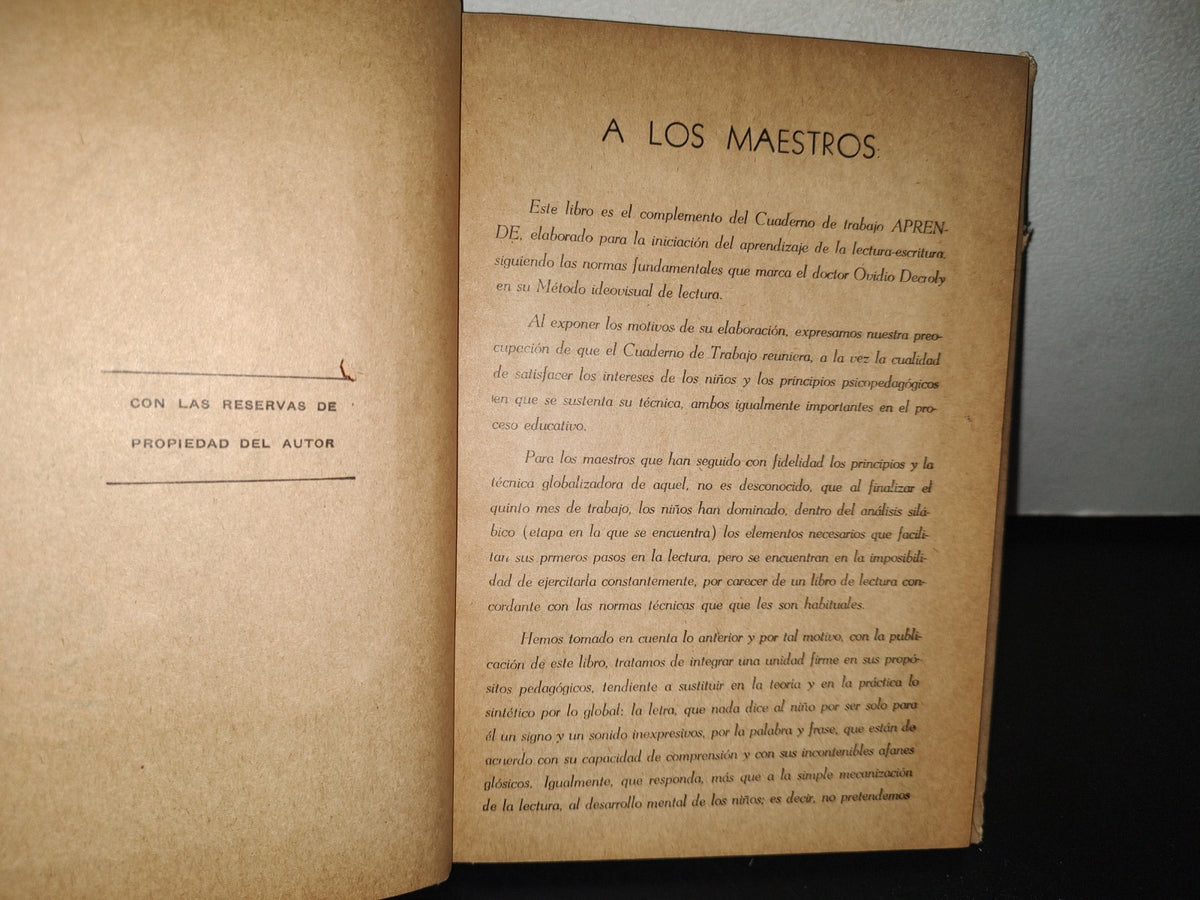 CON LAS RESERVAS DE PROPIEDAD DEL AUTOR

A LOS MAESTROS:

Este libro es el complemento del Cuaderno de trabajo APRENDE, elaborado para la iniciación del aprendizaje de la lectura-escritura, siguiendo las normas fundamentales que marca el doctor Ovidio Decroly en su Método ideovisual de lectura.

Al exponer los motivos de su elaboración, expresamos nuestra preocupación de que el Cuaderno de Trabajo reuniera, a la vez la cualidad de satisfacer los intereses de los niños y los principios psicopedagógicos en que se sustenta su técnica, ambos igualmente importantes en el proceso educativo.

Para los maestros que han seguido con fidelidad los principios y la técnica globalizadora de aquel, no es desconocido, que al finalizar el quinto mes de trabajo, los niños han dominado, dentro del análisis silábico (etapa en la que se encuentra) los elementos necesarios que facilitan sus prmeros pasos en la lectura, pero se encuentran en la imposibilidad de ejercitarla constantemente, por carecer de un libro de lectura concordante con las normas técnicas que que les son habituales.

Hemos tomado en cuenta lo anterior y por tal motivo, con la publicación de este libro, tratamos de integrar una unidad firme en sus propósitos pedagógicos, tendiente a sustituir en la teoría y en la práctica lo sintético por lo global; la letra, que nada dice al niño por ser solo para él un signo y un sonido inexpresivos, por la palabra y frase, que están de acuerdo con su capacidad de comprensión y con sus incontenibles afanes glósicos. Igualmente, que responda, más que a la simple mecanización de la lectura, al desarrollo mental de los niños; es decir, no pretendemos